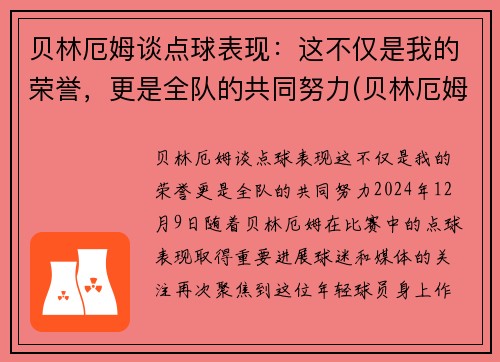 贝林厄姆谈点球表现：这不仅是我的荣誉，更是全队的共同努力(贝林厄姆

贝林厄姆谈点球表现这不仅是我的荣誉更是全队的共同努力2024年12月9日随着贝林厄姆在比赛中的点球表现取得重要进展球迷和媒体的关注再次聚焦到这位年轻球员身上作